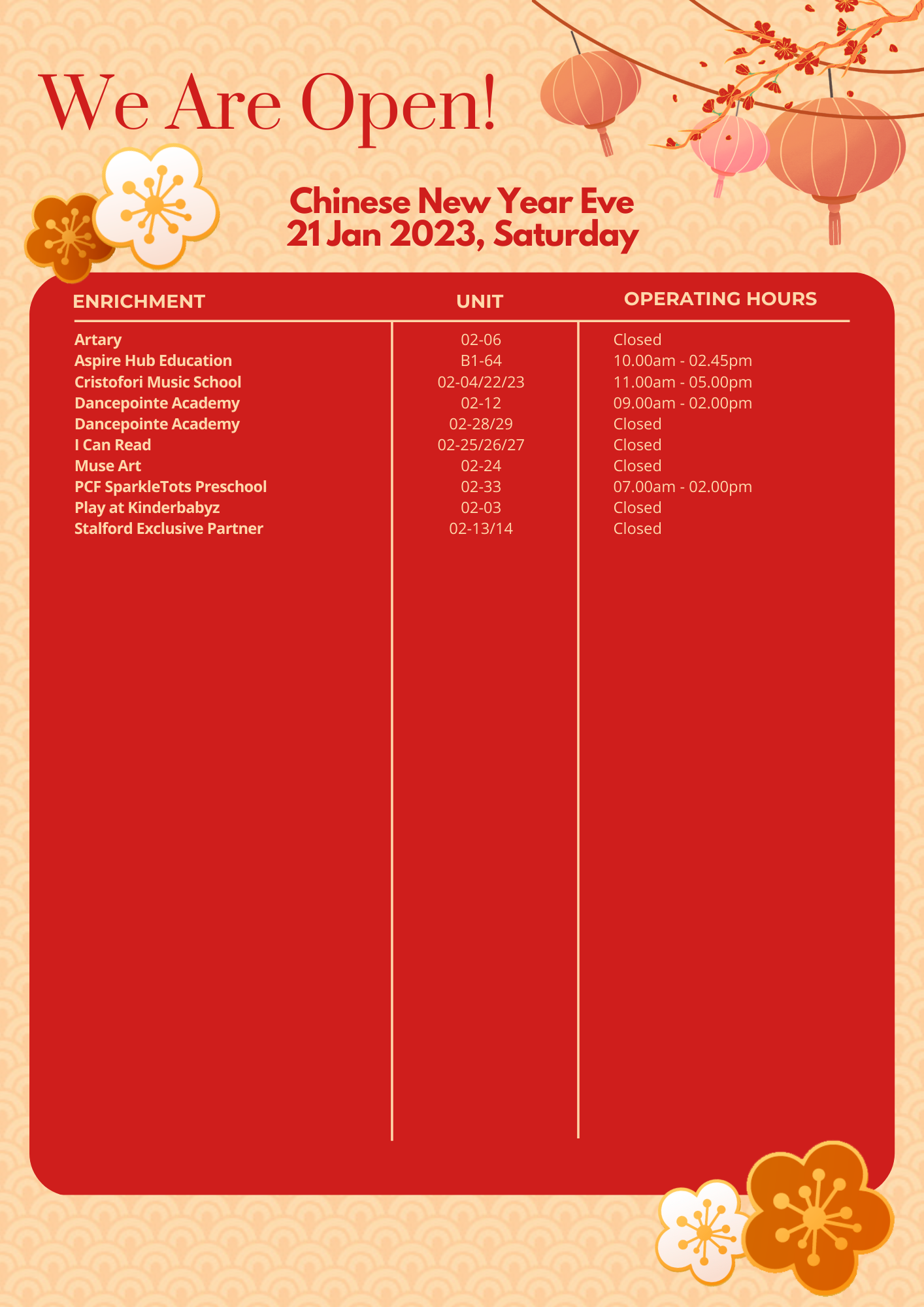 We Are Open!

Chinese New Year Eve
21 Jan 2023, Saturday

| ENRICHMENT | UNIT | OPERATING HOURS |
|---|---|---|
| Artary | 02-06 | Closed |
| Aspire Hub Education | B1-64 | 10.00am - 02.45pm |
| Cristofori Music School | 02-04/22/23 | 11.00am - 05.00pm |
| Dancepointe Academy | 02-12 | 09.00am - 02.00pm |
| Dancepointe Academy | 02-28/29 | Closed |
| I Can Read | 02-25/26/27 | Closed |
| Muse Art | 02-24 | Closed |
| PCF SparkleTots Preschool | 02-33 | 07.00am - 02.00pm |
| Play at Kinderbabyz | 02-03 | Closed |
| Stalford Exclusive Partner | 02-13/14 | Closed |